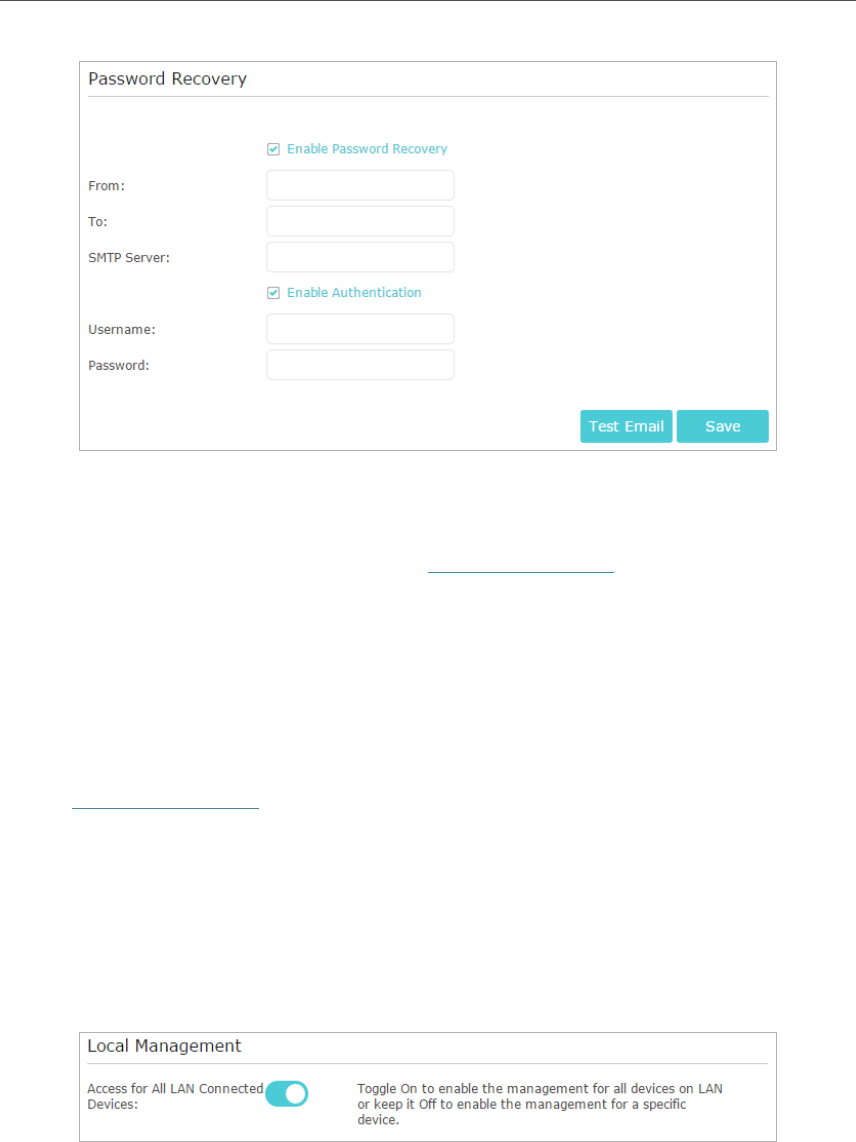 Password Recovery

☑ Enable Password Recovery

From:

To:

SMTP Server:

☑ Enable Authentication

Username:

Password:

Test Email

Save

Local Management

Access for All LAN Connected Devices:

Toggle On to enable the management for all devices on LAN or keep it Off to enable the management for a specific device.